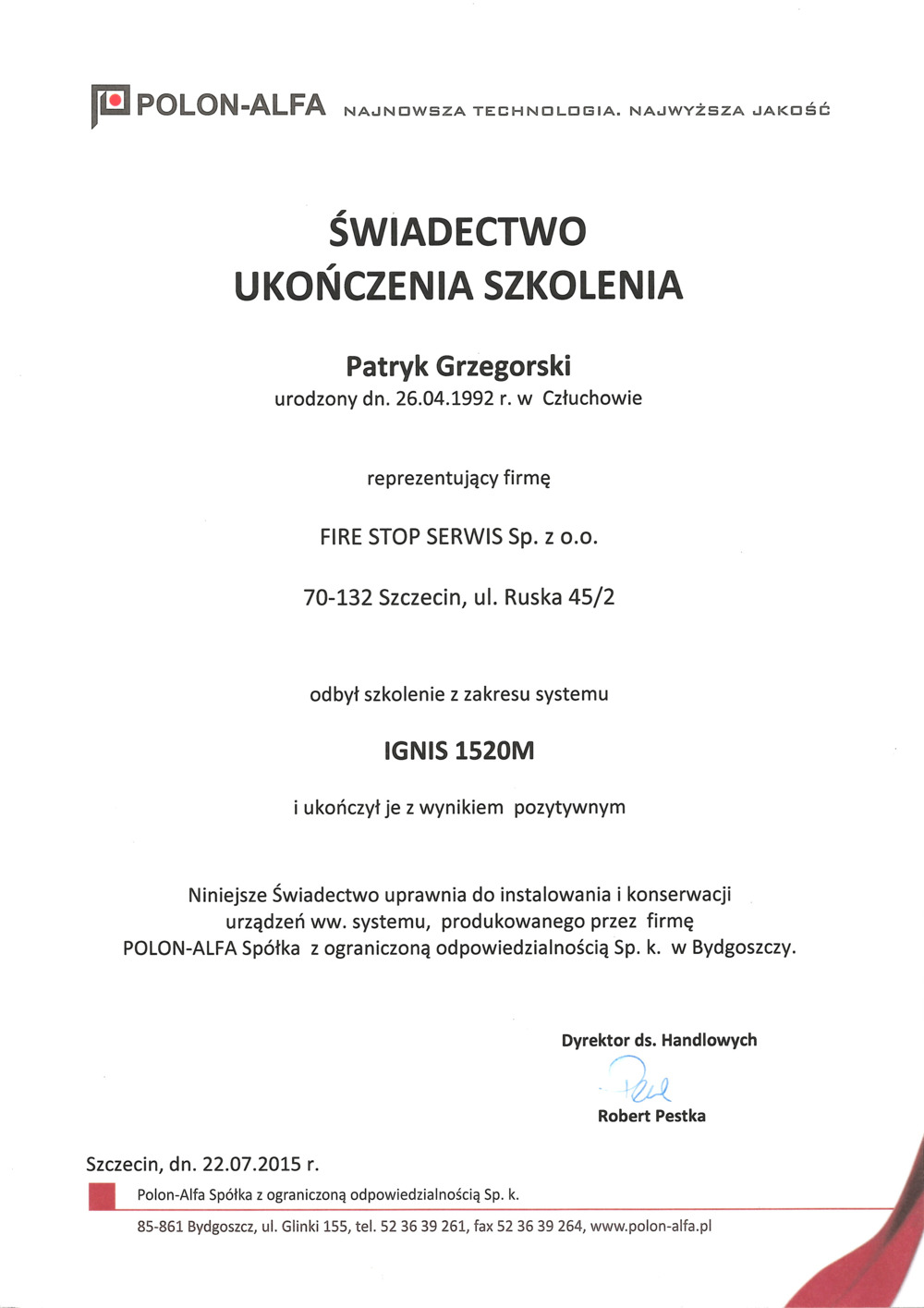 POLON-ALFA NAJNOWSZA TECHNOLOGIA. NAJWYŻSZA JAKOŚĆ

ŚWIADECTWO
UKOŃCZENIA SZKOLENIA

Patryk Grzegorski
urodzony dn. 26.04.1992 r. w Człuchowie

reprezentujący firmę

FIRE STOP SERWIS Sp. z o.o.

70-132 Szczecin, ul. Ruska 45/2

odbył szkolenie z zakresu systemu

IGNIS 1520M

i ukończył je z wynikiem pozytywnym

Niniejsze Świadectwo uprawnia do instalowania i konserwacji urządzeń ww. systemu, produkowanego przez firmę POLON-ALFA Spółka z ograniczoną odpowiedzialnością Sp. k. w Bydgoszczy.

Dyrektor ds. Handlowych

Robert Pestka

Szczecin, dn. 22.07.2015 r.

Polon-Alfa Spółka z ograniczoną odpowiedzialnością Sp. k.

85-861 Bydgoszcz, ul. Glinki 155, tel. 52 36 39 261, fax 52 36 39 264, www.polon-alfa.pl